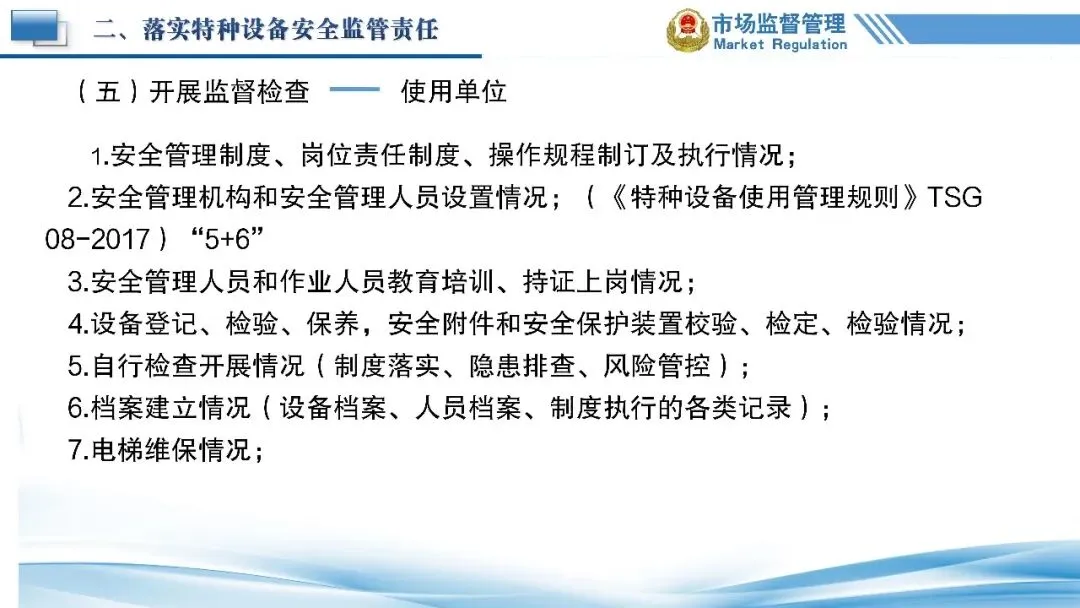 二、落实特种设备安全监管责任

市场监督管理
Market Regulation

（五）开展监督检查 —— 使用单位

1.安全管理制度、岗位责任制度、操作规程制订及执行情况；

2.安全管理机构和安全管理人员设置情况；（《特种设备使用管理规则》TSG 08-2017）“5+6”

3.安全管理人员和作业人员教育培训、持证上岗情况；

4.设备登记、检验、保养，安全附件和安全保护装置校验、检定、检验情况；

5.自行检查开展情况（制度落实、隐患排查、风险管控）；

6.档案建立情况（设备档案、人员档案、制度执行的各类记录）；

7.电梯维保情况；